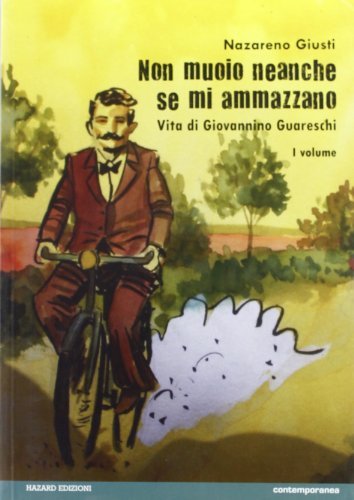 Nazareno Giusti

Non muoio neanche se mi ammazzano

Vita di Giovannino Guareschi

I volume

HAZARD EDIZIONI

contemporanea